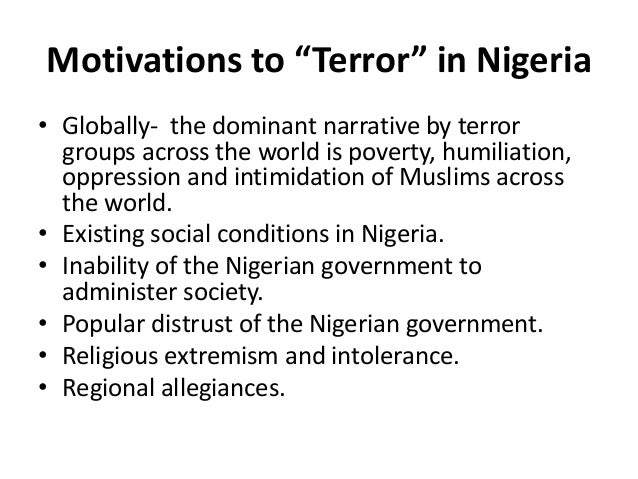 Motivations to "Terror" in Nigeria

• Globally- the dominant narrative by terror groups across the world is poverty, humiliation, oppression and intimidation of Muslims across the world.
• Existing social conditions in Nigeria.
• Inability of the Nigerian government to administer society.
• Popular distrust of the Nigerian government.
• Religious extremism and intolerance.
• Regional allegiances.